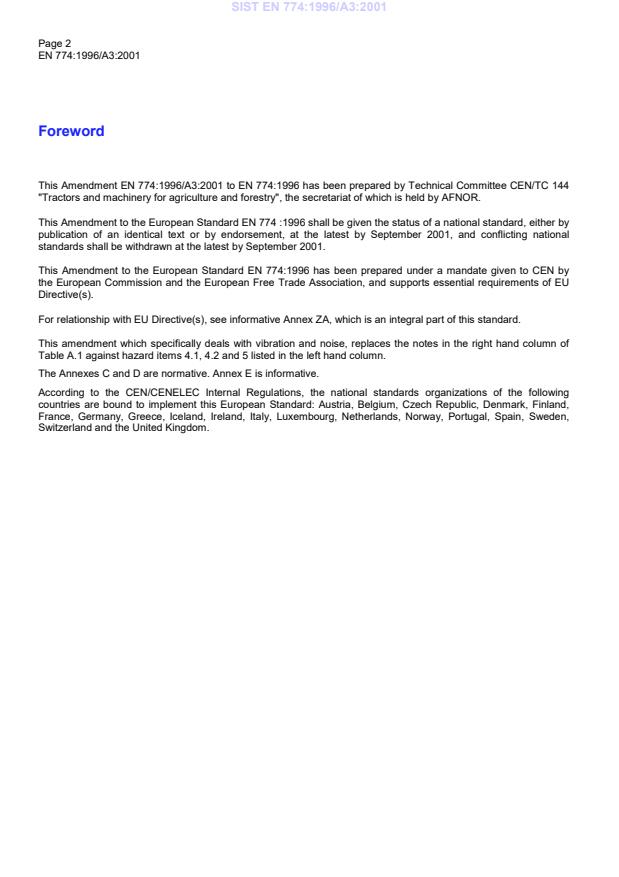 SIST EN 774:1996/A3:2001

Page 2
EN 774:1996/A3:2001

Foreword

This Amendment EN 774:1996/A3:2001 to EN 774:1996 has been prepared by Technical Committee CEN/TC 144 "Tractors and machinery for agriculture and forestry", the secretariat of which is held by AFNOR.

This Amendment to the European Standard EN 774 :1996 shall be given the status of a national standard, either by publication of an identical text or by endorsement, at the latest by September 2001, and conflicting national standards shall be withdrawn at the latest by September 2001.

This Amendment to the European Standard EN 774:1996 has been prepared under a mandate given to CEN by the European Commission and the European Free Trade Association, and supports essential requirements of EU Directive(s).

For relationship with EU Directive(s), see informative Annex ZA, which is an integral part of this standard.

This amendment which specifically deals with vibration and noise, replaces the notes in the right hand column of Table A.1 against hazard items 4.1, 4.2 and 5 listed in the left hand column.

The Annexes C and D are normative. Annex E is informative.

According to the CEN/CENELEC Internal Regulations, the national standards organizations of the following countries are bound to implement this European Standard: Austria, Belgium, Czech Republic, Denmark, Finland, France, Germany, Greece, Iceland, Ireland, Italy, Luxembourg, Netherlands, Norway, Portugal, Spain, Sweden, Switzerland and the United Kingdom.